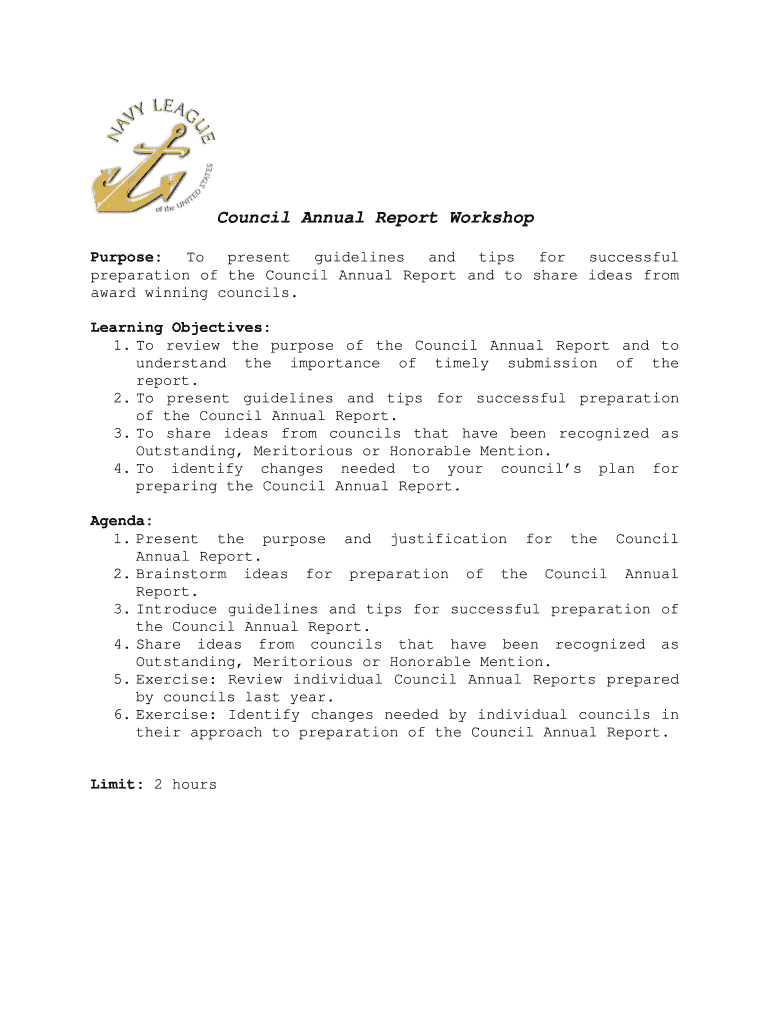 NAVY LEAGUE
of the UNITED STATES

Council Annual Report Workshop

Purpose: To present guidelines and tips for successful preparation of the Council Annual Report and to share ideas from award winning councils.

Learning Objectives:
1. To review the purpose of the Council Annual Report and to understand the importance of timely submission of the report.
2. To present guidelines and tips for successful preparation of the Council Annual Report.
3. To share ideas from councils that have been recognized as Outstanding, Meritorious or Honorable Mention.
4. To identify changes needed to your council's plan for preparing the Council Annual Report.

Agenda:
1. Present the purpose and justification for the Council Annual Report.
2. Brainstorm ideas for preparation of the Council Annual Report.
3. Introduce guidelines and tips for successful preparation of the Council Annual Report.
4. Share ideas from councils that have been recognized as Outstanding, Meritorious or Honorable Mention.
5. Exercise: Review individual Council Annual Reports prepared by councils last year.
6. Exercise: Identify changes needed by individual councils in their approach to preparation of the Council Annual Report.

Limit: 2 hours